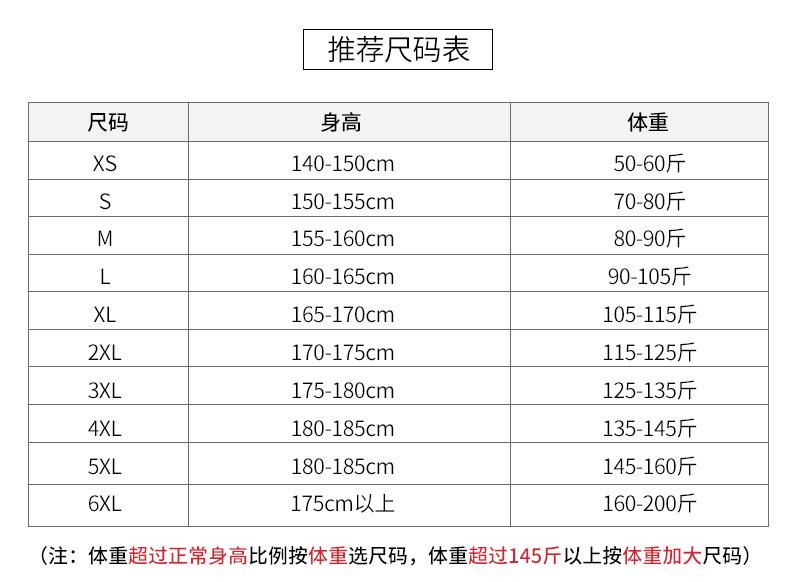 推荐尺码表

| 尺码 | 身高 | 体重 |
|---|---|---|
| XS | 140-150cm | 50-60斤 |
| S | 150-155cm | 70-80斤 |
| M | 155-160cm | 80-90斤 |
| L | 160-165cm | 90-105斤 |
| XL | 165-170cm | 105-115斤 |
| 2XL | 170-175cm | 115-125斤 |
| 3XL | 175-180cm | 125-135斤 |
| 4XL | 180-185cm | 135-145斤 |
| 5XL | 180-185cm | 145-160斤 |
| 6XL | 175cm以上 | 160-200斤 |

（注：体重超过正常身高比例按体重选尺码，体重超过145斤以上按体重加大尺码）